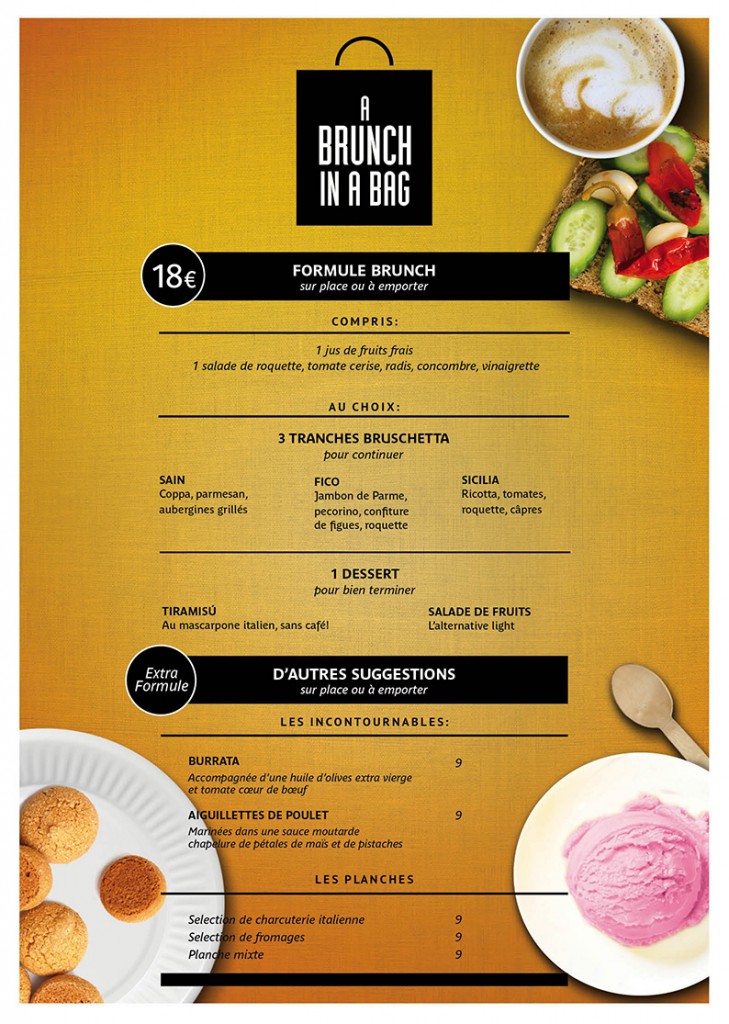 A BRUNCH IN A BAG

18€

FORMULE BRUNCH
sur place ou à emporter

COMPRIS:

1 jus de fruits frais
1 salade de roquette, tomate cerise, radis, concombre, vinaigrette

AU CHOIX:

3 TRANCHES BRUSCHETTA
pour continuer

SAIN
Coppa, parmesan, aubergines grillés

FICO
Jambon de Parme, pecorino, confiture de figues, roquette

SICILIA
Ricotta, tomates, roquette, câpres

1 DESSERT
pour bien terminer

TIRAMISÚ
Au mascarpone italien, sans café!

SALADE DE FRUITS
L'alternative light

Extra Formule

D'AUTRES SUGGESTIONS
sur place ou à emporter

LES INCONTOURNABLES:

BURRATA 9
Accompagnée d'une huile d'olives extra vierge et tomate cœur de bœuf

AIGUILLETTES DE POULET 9
Marinées dans une sauce moutarde chapelure de pétales de maïs et de pistaches

LES PLANCHES

Selection de charcuterie italienne 9
Selection de fromages 9
Planche mixte 9